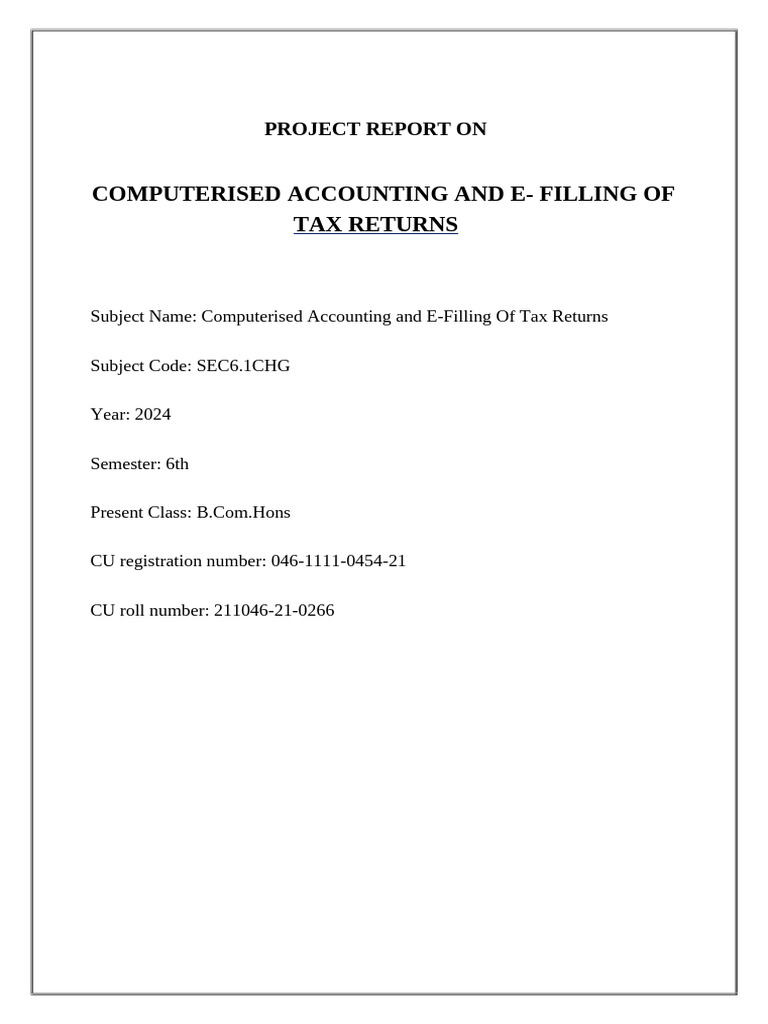 PROJECT REPORT ON

COMPUTERISED ACCOUNTING AND E- FILLING OF TAX RETURNS

Subject Name: Computerised Accounting and E-Filling Of Tax Returns

Subject Code: SEC6.1CHG

Year: 2024

Semester: 6th

Present Class: B.Com.Hons

CU registration number: 046-1111-0454-21

CU roll number: 211046-21-0266